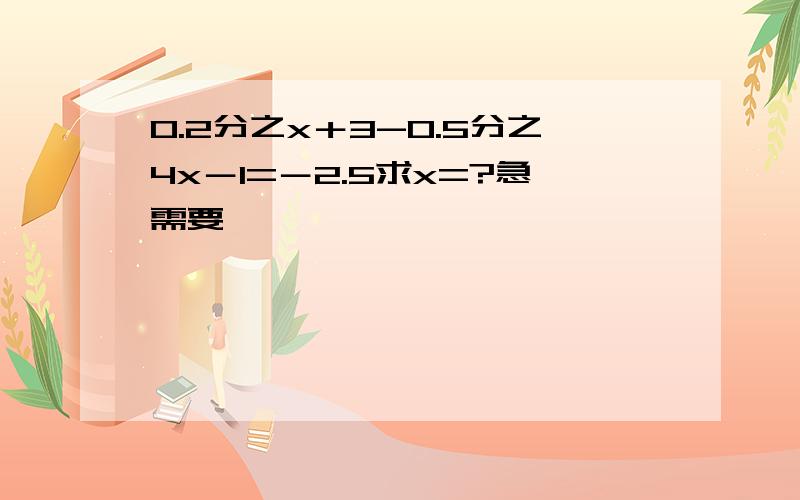 0.2分之x＋3-0.5分之4x－1=－2.5求x=?急需要